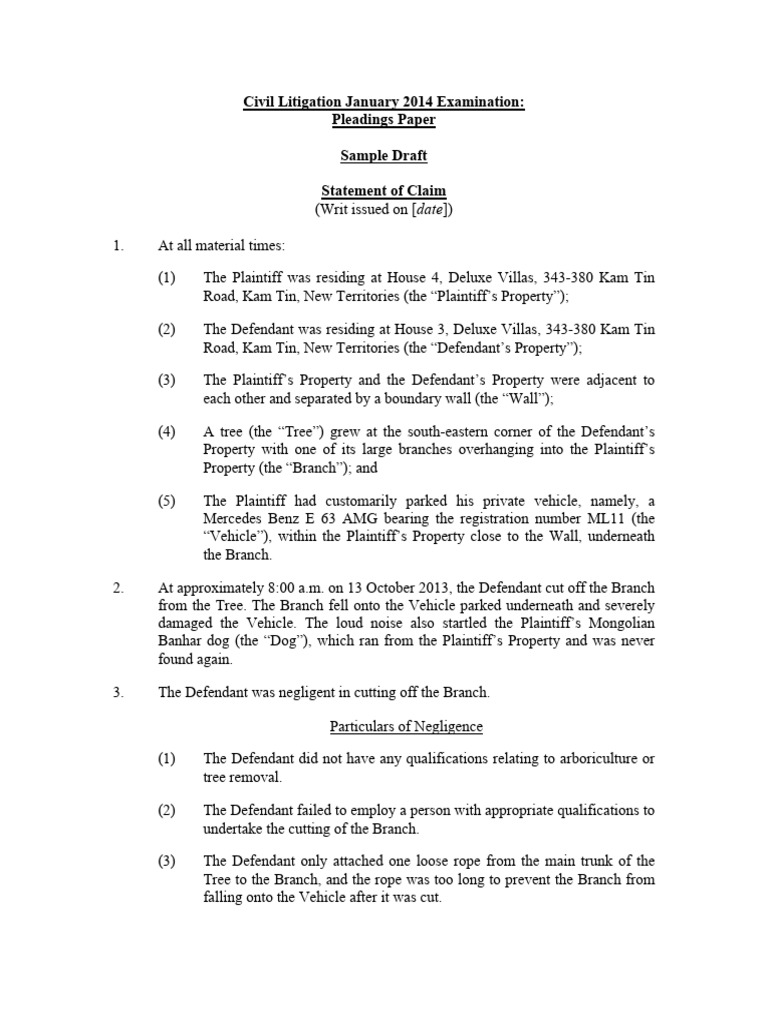 Civil Litigation January 2014 Examination:
Pleadings Paper

Sample Draft

Statement of Claim
(Writ issued on [date])

1. At all material times:

(1) The Plaintiff was residing at House 4, Deluxe Villas, 343-380 Kam Tin Road, Kam Tin, New Territories (the "Plaintiff's Property");

(2) The Defendant was residing at House 3, Deluxe Villas, 343-380 Kam Tin Road, Kam Tin, New Territories (the "Defendant's Property");

(3) The Plaintiff's Property and the Defendant's Property were adjacent to each other and separated by a boundary wall (the "Wall");

(4) A tree (the "Tree") grew at the south-eastern corner of the Defendant's Property with one of its large branches overhanging into the Plaintiff's Property (the "Branch"); and

(5) The Plaintiff had customarily parked his private vehicle, namely, a Mercedes Benz E 63 AMG bearing the registration number ML11 (the "Vehicle"), within the Plaintiff's Property close to the Wall, underneath the Branch.

2. At approximately 8:00 a.m. on 13 October 2013, the Defendant cut off the Branch from the Tree. The Branch fell onto the Vehicle parked underneath and severely damaged the Vehicle. The loud noise also startled the Plaintiff's Mongolian Banhar dog (the "Dog"), which ran from the Plaintiff's Property and was never found again.

3. The Defendant was negligent in cutting off the Branch.

Particulars of Negligence

(1) The Defendant did not have any qualifications relating to arboriculture or tree removal.

(2) The Defendant failed to employ a person with appropriate qualifications to undertake the cutting of the Branch.

(3) The Defendant only attached one loose rope from the main trunk of the Tree to the Branch, and the rope was too long to prevent the Branch from falling onto the Vehicle after it was cut.